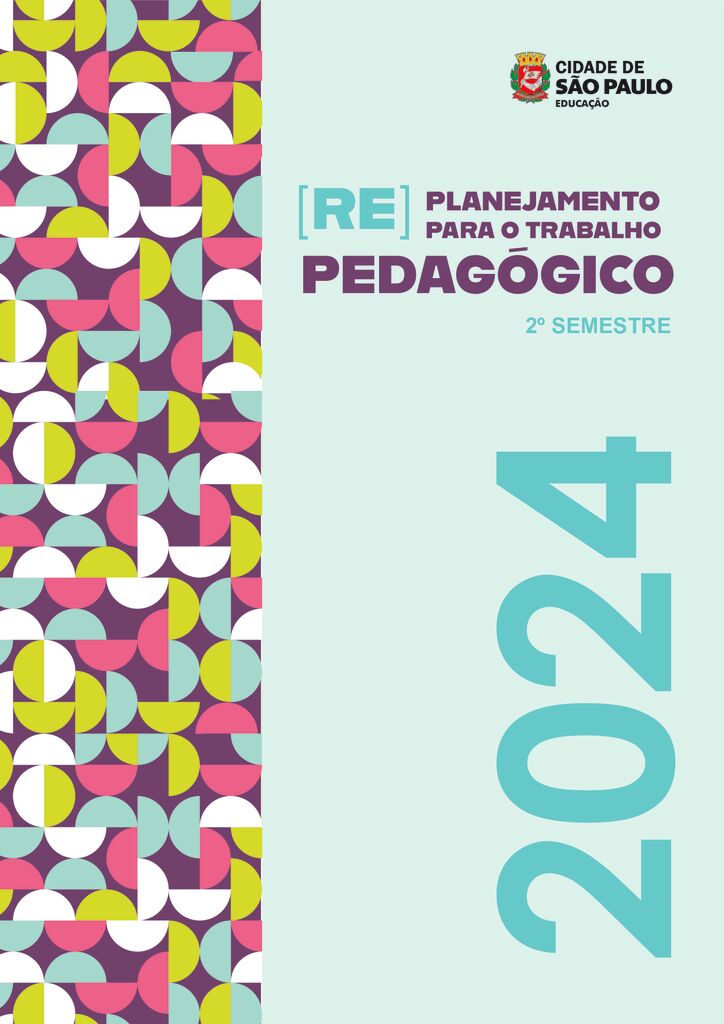 CIDADE DE
SÃO PAULO
EDUCAÇÃO

[RE] PLANEJAMENTO PARA O TRABALHO
PEDAGÓGICO

2º SEMESTRE

2024